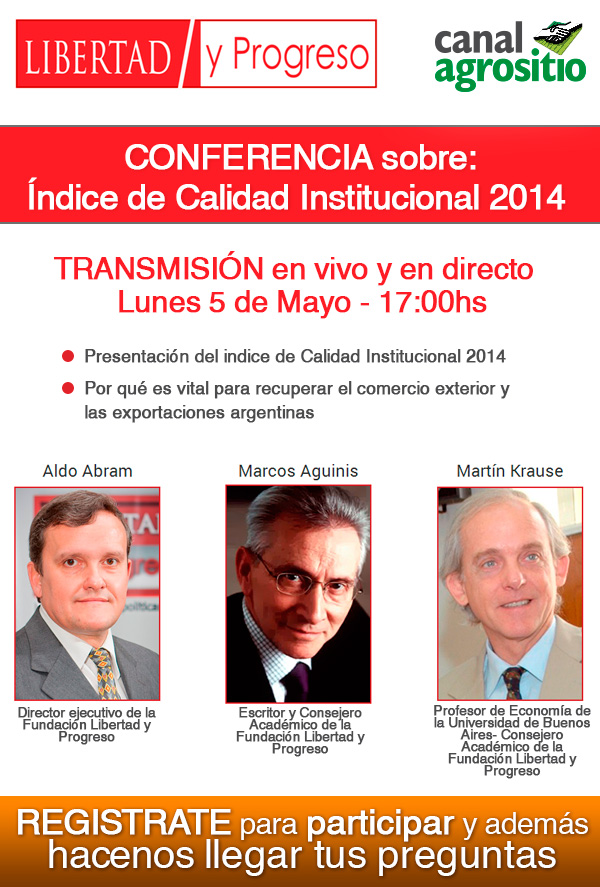 LIBERTAD y Progreso

canal agrositio

CONFERENCIA sobre:
Índice de Calidad Institucional 2014

TRANSMISIÓN en vivo y en directo
Lunes 5 de Mayo - 17:00hs

• Presentación del indice de Calidad Institucional 2014
• Por qué es vital para recuperar el comercio exterior y las exportaciones argentinas

Aldo Abram

Director ejecutivo de la Fundación Libertad y Progreso

Marcos Aguinis

Escritor y Consejero Académico de la Fundación Libertad y Progreso

Martín Krause

Profesor de Economía de la Universidad de Buenos Aires- Consejero Académico de la Fundación Libertad y Progreso

REGISTRATE para participar y además hacenos llegar tus preguntas